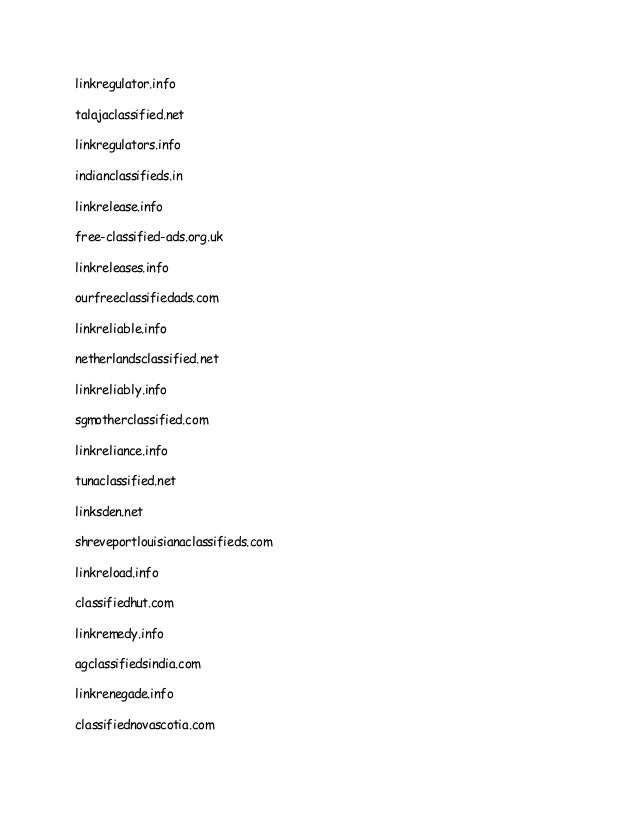 linkregulator.info

talajaclassified.net

linkregulators.info

indianclassifieds.in

linkrelease.info

free-classified-ads.org.uk

linkreleases.info

ourfreeclassifiedads.com

linkreliable.info

netherlandsclassified.net

linkreliably.info

sgmotherclassified.com

linkreliance.info

tunaclassified.net

linksden.net

shreveportlouisianaclassifieds.com

linkreload.info

classifiedhut.com

linkremedy.info

agclassifiedsindia.com

linkrenegade.info

classifiednovascotia.com